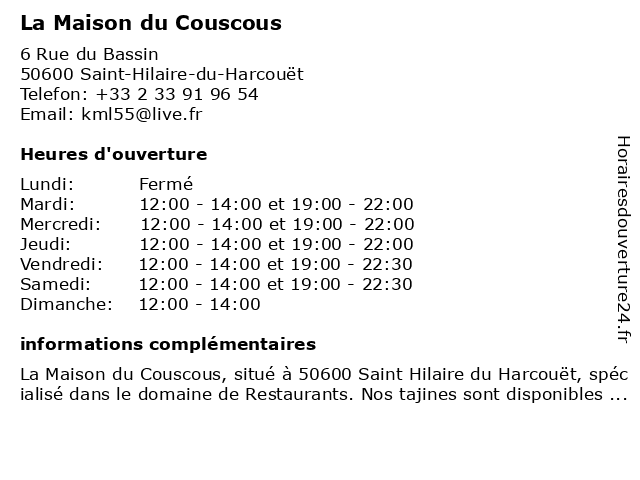 La Maison du Couscous

6 Rue du Bassin
50600 Saint-Hilaire-du-Harcouët
Telefon: +33 2 33 91 96 54
Email: kml55@live.fr

Heures d'ouverture

| | |
|---|---|
| Lundi: | Fermé |
| Mardi: | 12:00 - 14:00 et 19:00 - 22:00 |
| Mercredi: | 12:00 - 14:00 et 19:00 - 22:00 |
| Jeudi: | 12:00 - 14:00 et 19:00 - 22:00 |
| Vendredi: | 12:00 - 14:00 et 19:00 - 22:30 |
| Samedi: | 12:00 - 14:00 et 19:00 - 22:30 |
| Dimanche: | 12:00 - 14:00 |

informations complémentaires

La Maison du Couscous, situé à 50600 Saint Hilaire du Harcouët, spécialisé dans le domaine de Restaurants. Nos tajines sont disponibles ...

Horairesdouverture24.fr